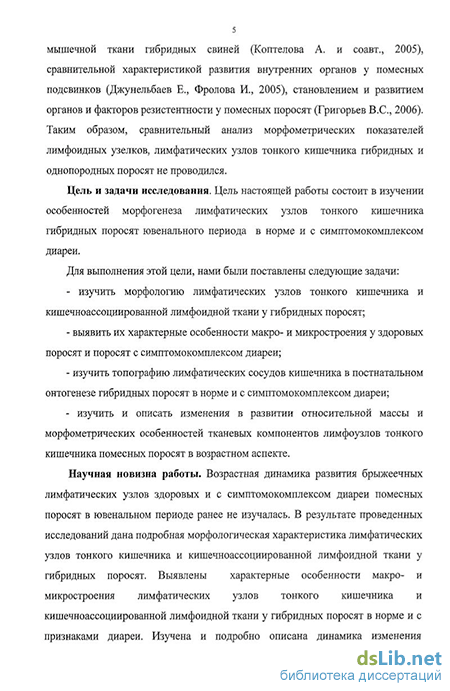 5

мышечной ткани гибридных свиней (Коптелова А. и соавт., 2005), сравнительной характеристикой развития внутренних органов у помесных подсвинков (Джунельбаев Е., Фролова И., 2005), становлением и развитием органов и факторов резистентности у помесных поросят (Григорьев В.С., 2006). Таким образом, сравнительный анализ морфометрических показателей лимфоидных узелков, лимфатических узлов тонкого кишечника гибридных и однопородных поросят не проводился.

Цель и задачи исследования. Цель настоящей работы состоит в изучении особенностей морфогенеза лимфатических узлов тонкого кишечника гибридных поросят ювенального периода в норме и с симптомокомплексом диареи.

Для выполнения этой цели, нами были поставлены следующие задачи:

- изучить морфологию лимфатических узлов тонкого кишечника и кишечноассоциированной лимфоидной ткани у гибридных поросят;

- выявить их характерные особенности макро- и микростроения у здоровых поросят и поросят с симптомокомплексом диареи;

- изучить топографию лимфатических сосудов кишечника в постнатальном онтогенезе гибридных поросят в норме и с симптомокомплексом диареи;

- изучить и описать изменения в развитии относительной массы и морфометрических особенностей тканевых компонентов лимфоузлов тонкого кишечника помесных поросят в возрастном аспекте.

Научная новизна работы. Возрастная динамика развития брыжеечных лимфатических узлов здоровых и с симптомокомплексом диареи помесных поросят в ювенальном периоде ранее не изучалась. В результате проведенных исследований дана подробная морфологическая характеристика лимфатических узлов тонкого кишечника и кишечноассоциированной лимфоидной ткани у гибридных поросят. Выявлены характерные особенности макро- и микростроения лимфатических узлов тонкого кишечника и кишечноассоциированной лимфоидной ткани у гибридных поросят в норме и с признаками диареи. Изучена и подробно описана динамика изменения

dsLib.net
библиотека диссертаций